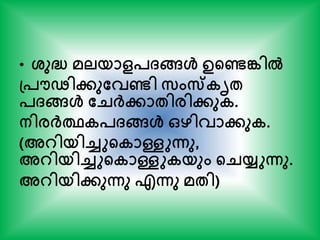 • ശുദ്ധ മലയാളപദങ്ങൾ ഉണ്ടെങ്കിൽ പ്രൗഢിക്കുവേണ്ടി സംസ്കൃത പദങ്ങൾ ചേർക്കാതിരിക്കുക. നിരർത്ഥകപദങ്ങൾ ഒഴിവാക്കുക. (അറിയിച്ചുകൊള്ളുന്നു, അറിയിച്ചുകൊള്ളുകയും ചെയ്യുന്നു. അറിയിക്കുന്നു എന്നു മതി)